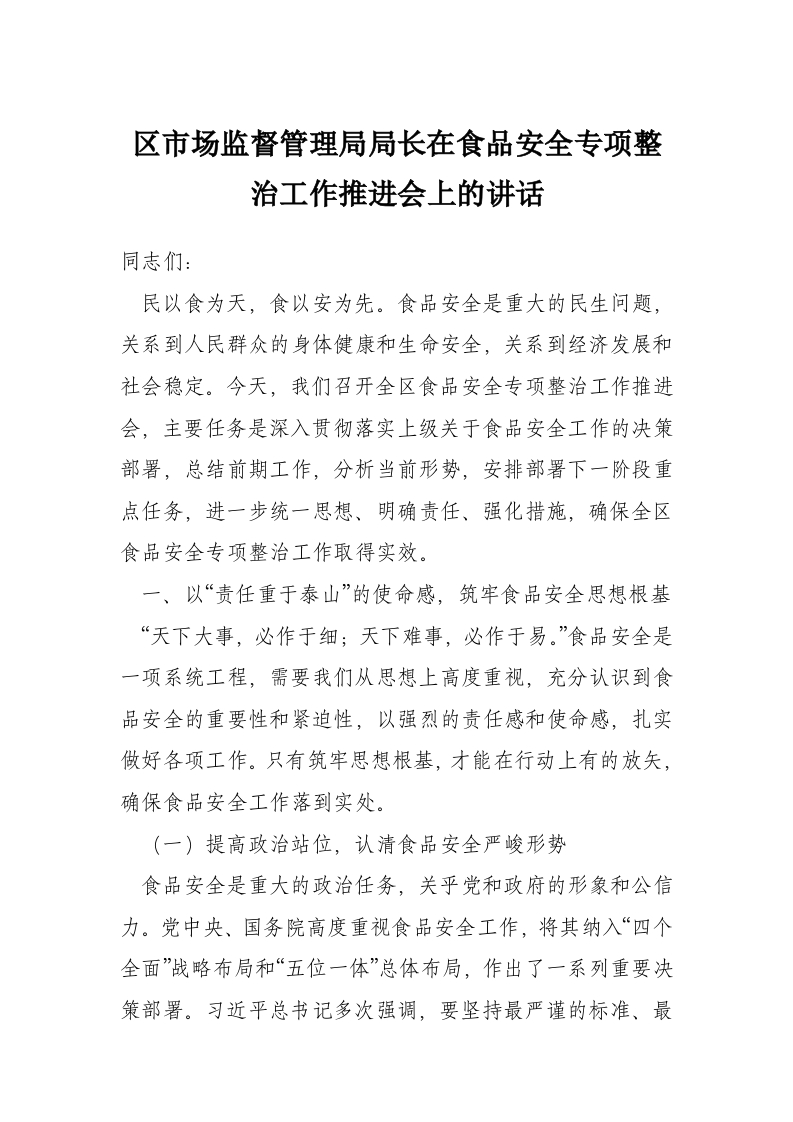 区市场监督管理局局长在食品安全专项整治工作推进会上的讲话

同志们：

民以食为天，食以安为先。食品安全是重大的民生问题，关系到人民群众的身体健康和生命安全，关系到经济发展和社会稳定。今天，我们召开全区食品安全专项整治工作推进会，主要任务是深入贯彻落实上级关于食品安全工作的决策部署，总结前期工作，分析当前形势，安排部署下一阶段重点任务，进一步统一思想、明确责任、强化措施，确保全区食品安全专项整治工作取得实效。

一、以“责任重于泰山”的使命感，筑牢食品安全思想根基

“天下大事，必作于细；天下难事，必作于易。”食品安全是一项系统工程，需要我们从思想上高度重视，充分认识到食品安全的重要性和紧迫性，以强烈的责任感和使命感，扎实做好各项工作。只有筑牢思想根基，才能在行动上有的放矢，确保食品安全工作落到实处。

（一）提高政治站位，认清食品安全严峻形势

食品安全是重大的政治任务，关乎党和政府的形象和公信力。党中央、国务院高度重视食品安全工作，将其纳入“四个全面”战略布局和“五位一体”总体布局，作出了一系列重要决策部署。习近平总书记多次强调，要坚持最严谨的标准、最